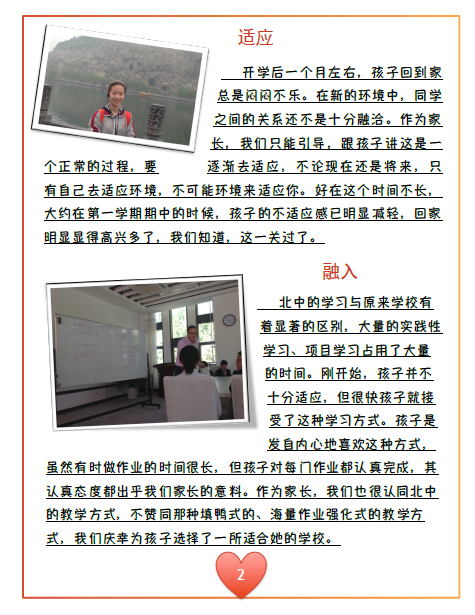 适应

开学后一个月左右，孩子回到家总是闷闷不乐。在新的环境中，同学之间的关系还不是十分融洽。作为家长，我们只能引导，跟孩子讲这是一个正常的过程，要 逐渐去适应，不论现在还是将来，只有自己去适应环境，不可能环境来适应你。好在这个时间不长，大约在第一学期期中的时候，孩子的不适应感已明显减轻，回家明显显得高兴多了，我们知道，这一关过了。

融入

北中的学习与原来学校有着显著的区别，大量的实践性学习、项目学习占用了大量的时间。刚开始，孩子并不十分适应，但很快孩子就接受了这种学习方式。孩子是发自内心地喜欢这种方式，虽然有时做作业的时间很长，但孩子对每门作业都认真完成，其认真态度都出乎我们家长的意料。作为家长，我们也很认同北中的教学方式，不赞同那种填鸭式的、海量作业强化式的教学方式，我们庆幸为孩子选择了一所适合她的学校。

2